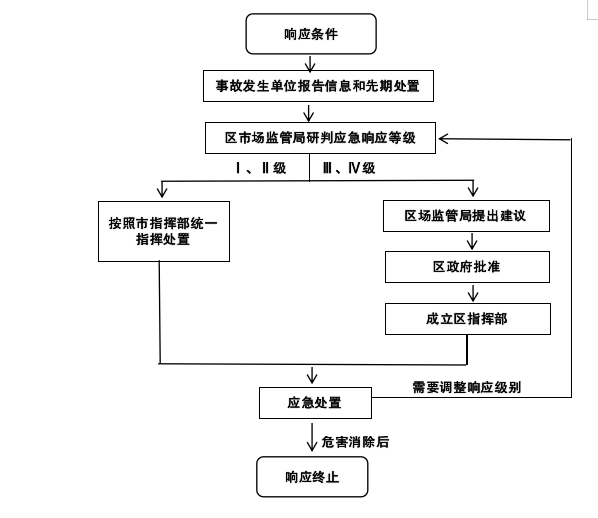 响应条件

事故发生单位报告信息和先期处置

区市场监管局研判应急响应等级

Ⅰ、Ⅱ级

Ⅲ、Ⅳ级

按照市指挥部统一指挥处置

区场监管局提出建议

区政府批准

成立区指挥部

应急处置

需要调整响应级别

危害消除后

响应终止